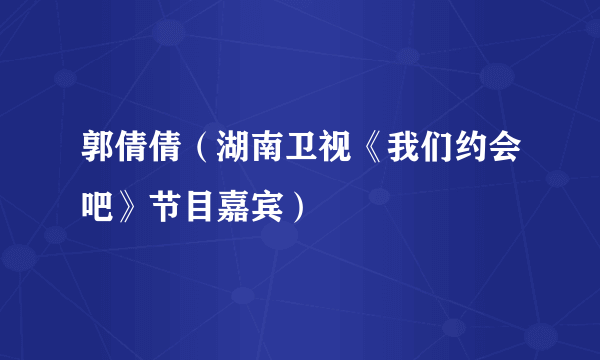 郭倩倩（湖南卫视《我们约会吧》节目嘉宾）